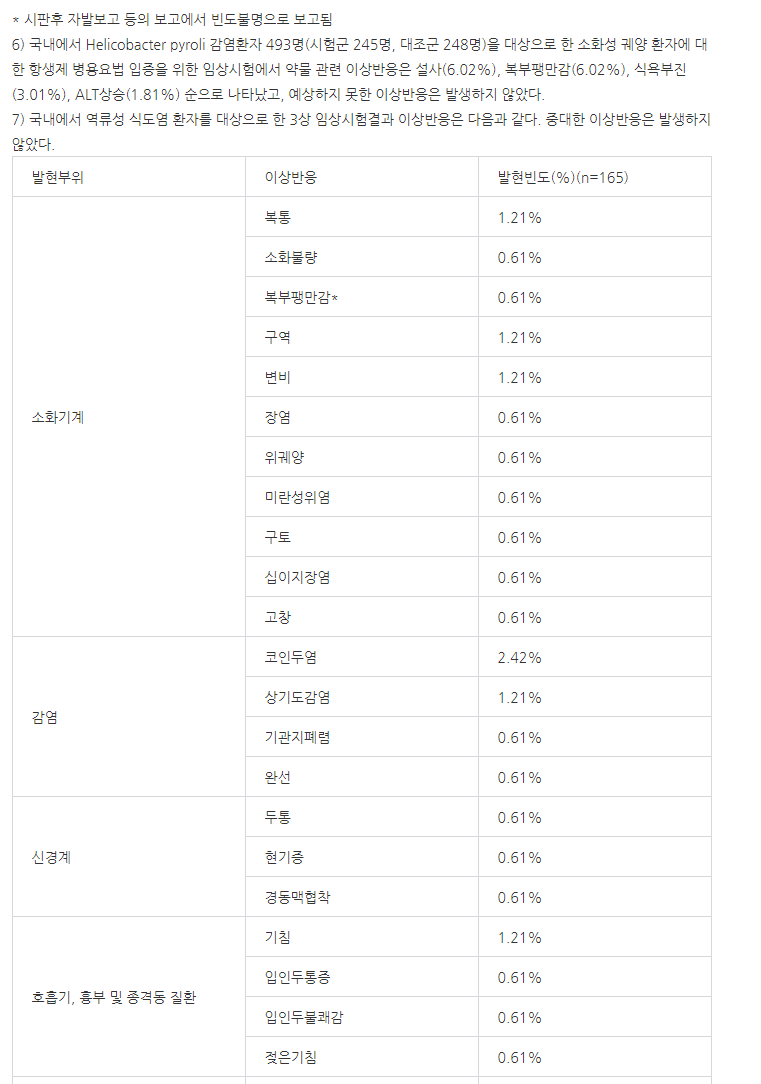 * 시판후 자발보고 등의 보고에서 빈도불명으로 보고됨
6) 국내에서 Helicobacter pyroli 감염환자 493명(시험군 245명, 대조군 248명)을 대상으로 한 소화성 궤양 환자에 대한 항생제 병용요법 입증을 위한 임상시험에서 약물 관련 이상반응은 설사(6.02%), 복부팽만감(6.02%), 식욕부진(3.01%), ALT상승(1.81%) 순으로 나타났고, 예상하지 못한 이상반응은 발생하지 않았다.
7) 국내에서 역류성 식도염 환자를 대상으로 한 3상 임상시험결과 이상반응은 다음과 같다. 중대한 이상반응은 발생하지 않았다.

| 발현부위 | 이상반응 | 발현빈도(%)(n=165) |
|---|---|---|
| 소화기계 | 복통 | 1.21% |
| | 소화불량 | 0.61% |
| | 복부팽만감* | 0.61% |
| | 구역 | 1.21% |
| | 변비 | 1.21% |
| | 장염 | 0.61% |
| | 위궤양 | 0.61% |
| | 미란성위염 | 0.61% |
| | 구토 | 0.61% |
| | 십이지장염 | 0.61% |
| | 고창 | 0.61% |
| 감염 | 코인두염 | 2.42% |
| | 상기도감염 | 1.21% |
| | 기관지폐렴 | 0.61% |
| | 완선 | 0.61% |
| 신경계 | 두통 | 0.61% |
| | 현기증 | 0.61% |
| | 경동맥협착 | 0.61% |
| 호흡기, 흉부 및 종격동 질환 | 기침 | 1.21% |
| | 입인두통증 | 0.61% |
| | 입인두불쾌감 | 0.61% |
| | 젖은기침 | 0.61% |